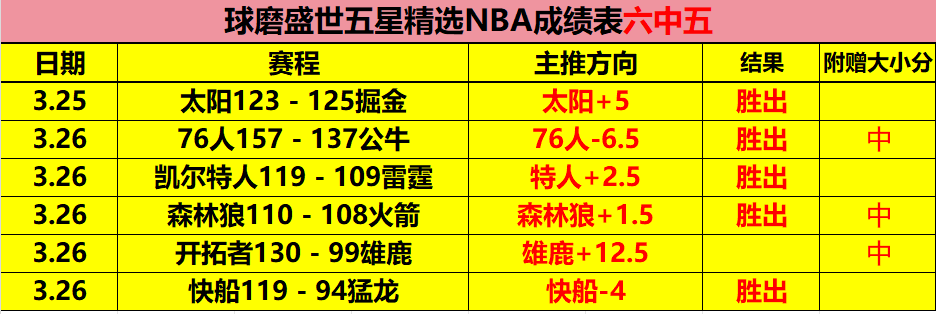 球磨盛世五星精选NBA成绩表六中五

| 日期 | 赛程 | 主推方向 | 结果 | 附赠大小分 |
|---|---|---|---|---|
| 3.25 | 太阳123 - 125掘金 | 太阳+5 | 胜出 | |
| 3.26 | 76人157 - 137公牛 | 76人-6.5 | 胜出 | 中 |
| 3.26 | 凯尔特人119 - 109雷霆 | 特人+2.5 | 胜出 | |
| 3.26 | 森林狼110 - 108火箭 | 森林狼+1.5 | 胜出 | 中 |
| 3.26 | 开拓者130 - 99雄鹿 | 雄鹿+12.5 | | 中 |
| 3.26 | 快船119 - 94猛龙 | 快船-4 | 胜出 | |